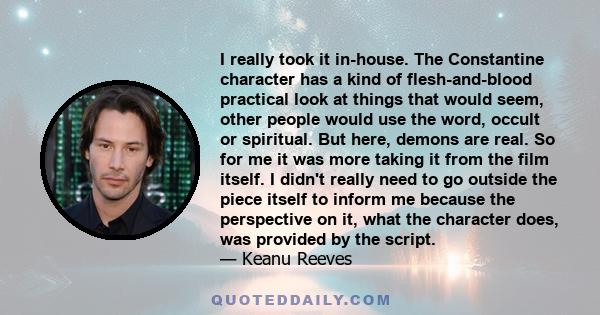 I really took it in-house. The Constantine character has a kind of flesh-and-blood practical look at things that would seem, other people would use the word, occult or spiritual. But here, demons are real. So for me it was more taking it from the film itself. I didn't really need to go outside the piece itself to inform me because the perspective on it, what the character does, was provided by the script.
— Keanu Reeves

QUOTEDDAILY.COM